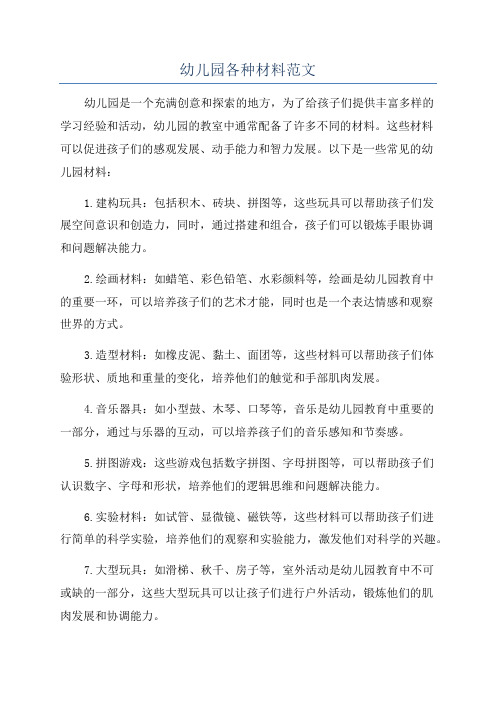 幼儿园各种材料范文

幼儿园是一个充满创意和探索的地方，为了给孩子们提供丰富多样的学习经验和活动，幼儿园的教室中通常配备了许多不同的材料。这些材料可以促进孩子们的感观发展、动手能力和智力发展。以下是一些常见的幼儿园材料：

1.建构玩具：包括积木、砖块、拼图等，这些玩具可以帮助孩子们发展空间意识和创造力，同时，通过搭建和组合，孩子们可以锻炼手眼协调和问题解决能力。

2.绘画材料：如蜡笔、彩色铅笔、水彩颜料等，绘画是幼儿园教育中的重要一环，可以培养孩子们的艺术才能，同时也是一个表达情感和观察世界的方式。

3.造型材料：如橡皮泥、黏土、面团等，这些材料可以帮助孩子们体验形状、质地和重量的变化，培养他们的触觉和手部肌肉发展。

4.音乐器具：如小型鼓、木琴、口琴等，音乐是幼儿园教育中重要的一部分，通过与乐器的互动，可以培养孩子们的音乐感知和节奏感。

5.拼图游戏：这些游戏包括数字拼图、字母拼图等，可以帮助孩子们认识数字、字母和形状，培养他们的逻辑思维和问题解决能力。

6.实验材料：如试管、显微镜、磁铁等，这些材料可以帮助孩子们进行简单的科学实验，培养他们的观察和实验能力，激发他们对科学的兴趣。

7.大型玩具：如滑梯、秋千、房子等，室外活动是幼儿园教育中不可或缺的一部分，这些大型玩具可以让孩子们进行户外活动，锻炼他们的肌肉发展和协调能力。